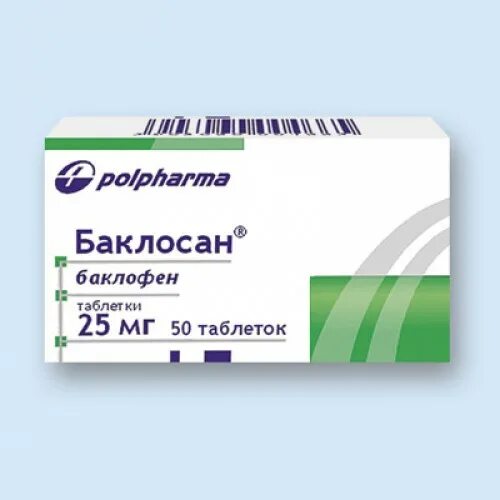 polpharma

Баклосан®

баклофен

таблетки

25 мг 50 таблеток